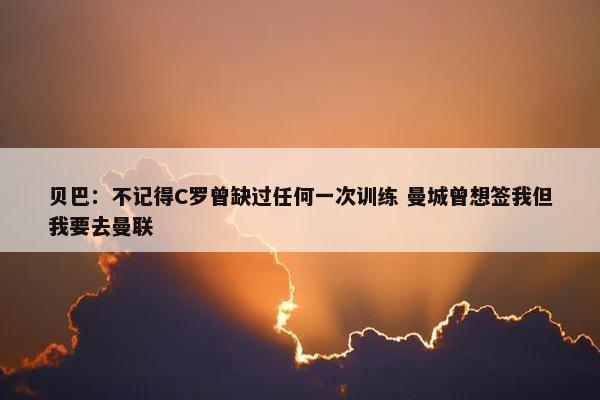 贝巴：不记得C罗曾缺过任何一次训练 曼城曾想签我但我要去曼联